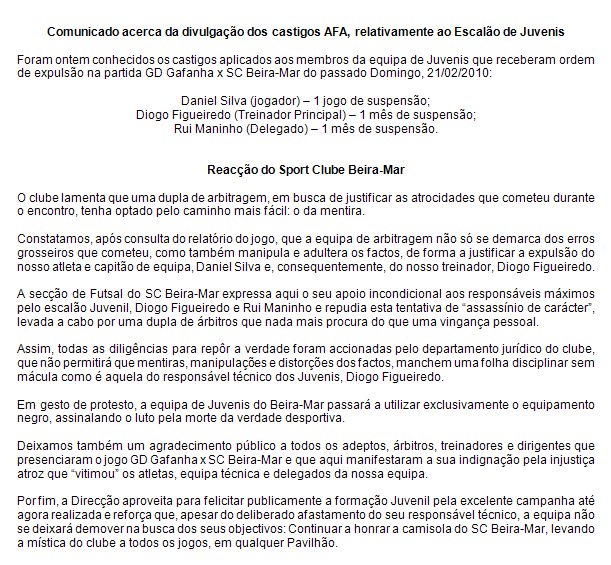 Comunicado acerca da divulgação dos castigos AFA, relativamente ao Escalão de Juvenis

Foram ontem conhecidos os castigos aplicados aos membros da equipa de Juvenis que receberam ordem de expulsão na partida GD Gafanha x SC Beira-Mar do passado Domingo, 21/02/2010:

Daniel Silva (jogador) – 1 jogo de suspensão;
Diogo Figueiredo (Treinador Principal) – 1 mês de suspensão;
Rui Maninho (Delegado) – 1 mês de suspensão.

Reacção do Sport Clube Beira-Mar

O clube lamenta que uma dupla de arbitragem, em busca de justificar as atrocidades que cometeu durante o encontro, tenha optado pelo caminho mais fácil: o da mentira.

Constatamos, após consulta do relatório do jogo, que a equipa de arbitragem não só se demarca dos erros grosseiros que cometeu, como também manipula e adultera os factos, de forma a justificar a expulsão do nosso atleta e capitão de equipa, Daniel Silva e, consequentemente, do nosso treinador, Diogo Figueiredo.

A secção de Futsal do SC Beira-Mar expressa aqui o seu apoio incondicional aos responsáveis máximos pelo escalão Juvenil, Diogo Figueiredo e Rui Maninho e repudia esta tentativa de "assassínio de carácter", levada a cabo por uma dupla de árbitros que nada mais procura do que uma vingança pessoal.

Assim, todas as diligências para repôr a verdade foram accionadas pelo departamento jurídico do clube, que não permitirá que mentiras, manipulações e distorções dos factos, manchem uma folha disciplinar sem mácula como é aquela do responsável técnico dos Juvenis, Diogo Figueiredo.

Em gesto de protesto, a equipa de Juvenis do Beira-Mar passará a utilizar exclusivamente o equipamento negro, assinalando o luto pela morte da verdade desportiva.

Deixamos também um agradecimento público a todos os adeptos, árbitros, treinadores e dirigentes que presenciaram o jogo GD Gafanha x SC Beira-Mar e que aqui manifestaram a sua indignação pela injustiça atroz que "vitimou" os atletas, equipa técnica e delegados da nossa equipa.

Por fim, a Direcção aproveita para felicitar publicamente a formação Juvenil pela excelente campanha até agora realizada e reforça que, apesar do deliberado afastamento do seu responsável técnico, a equipa não se deixará demover na busca dos seus objectivos: Continuar a honrar a camisola do SC Beira-Mar, levando a mística do clube a todos os jogos, em qualquer Pavilhão.